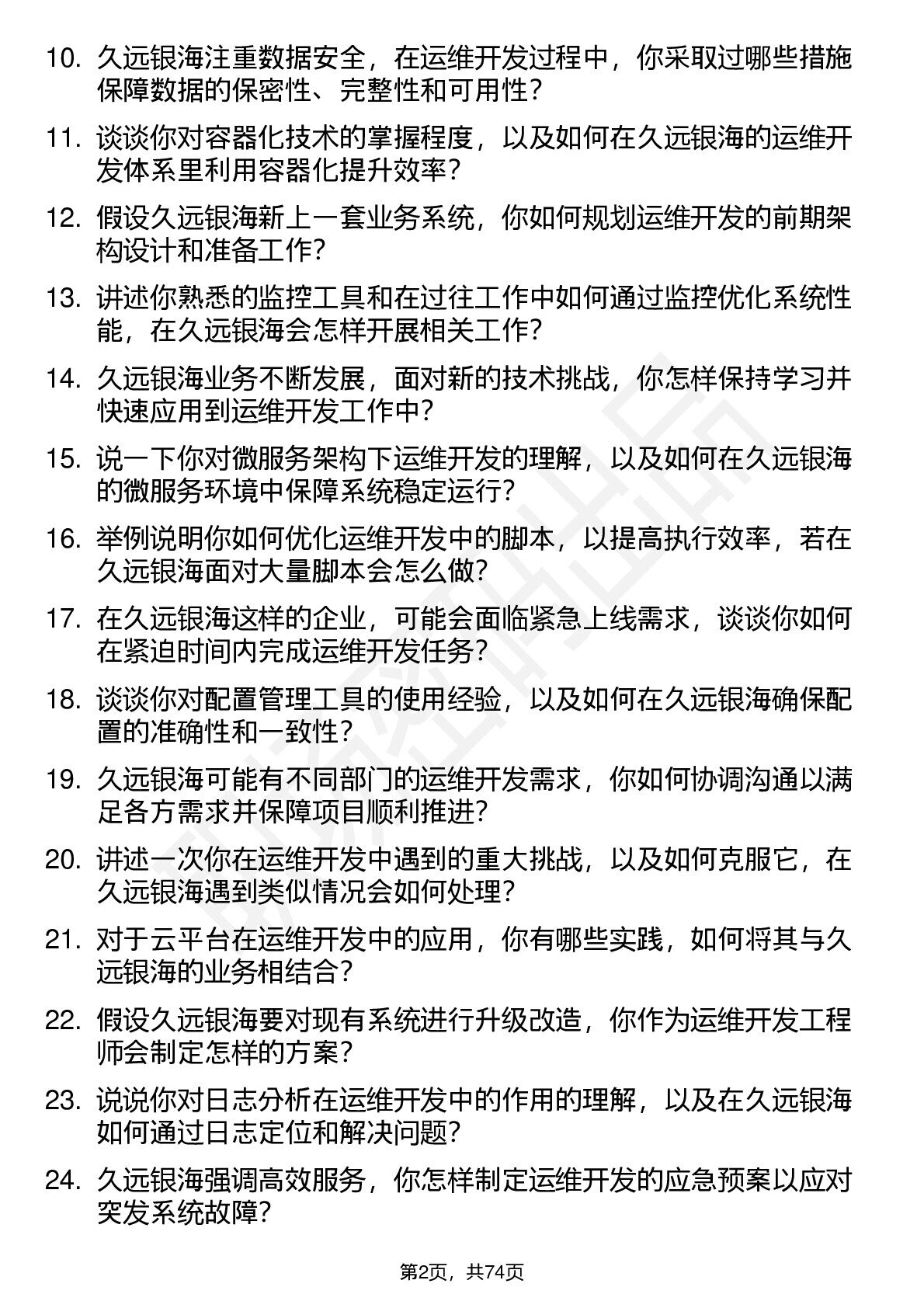 10. 久远银海注重数据安全，在运维开发过程中，你采取过哪些措施保障数据的保密性、完整性和可用性？

11. 谈谈你对容器化技术的掌握程度，以及如何在久远银海的运维开发体系里利用容器化提升效率？

12. 假设久远银海新上一套业务系统，你如何规划运维开发的前期架构设计和准备工作？

13. 讲述你熟悉的监控工具和在过往工作中如何通过监控优化系统性能，在久远银海会怎样开展相关工作？

14. 久远银海业务不断发展，面对新的技术挑战，你怎样保持学习并快速应用到运维开发工作中？

15. 说一下你对微服务架构下运维开发的理解，以及如何在久远银海的微服务环境中保障系统稳定运行？

16. 举例说明你如何优化运维开发中的脚本，以提高执行效率，若在久远银海面对大量脚本会怎么做？

17. 在久远银海这样的企业，可能会面临紧急上线需求，谈谈你如何在紧迫时间内完成运维开发任务？

18. 谈谈你对配置管理工具的使用经验，以及如何在久远银海确保配置的准确性和一致性？

19. 久远银海可能有不同部门的运维开发需求，你如何协调沟通以满足各方需求并保障项目顺利推进？

20. 讲述一次你在运维开发中遇到的重大挑战，以及如何克服它，在久远银海遇到类似情况会如何处理？

21. 对于云平台在运维开发中的应用，你有哪些实践，如何将其与久远银海的业务相结合？

22. 假设久远银海要对现有系统进行升级改造，你作为运维开发工程师会制定怎样的方案？

23. 说说你对日志分析在运维开发中的作用的理解，以及在久远银海如何通过日志定位和解决问题？

24. 久远银海强调高效服务，你怎样制定运维开发的应急预案以应对突发系统故障？

第2页，共74页